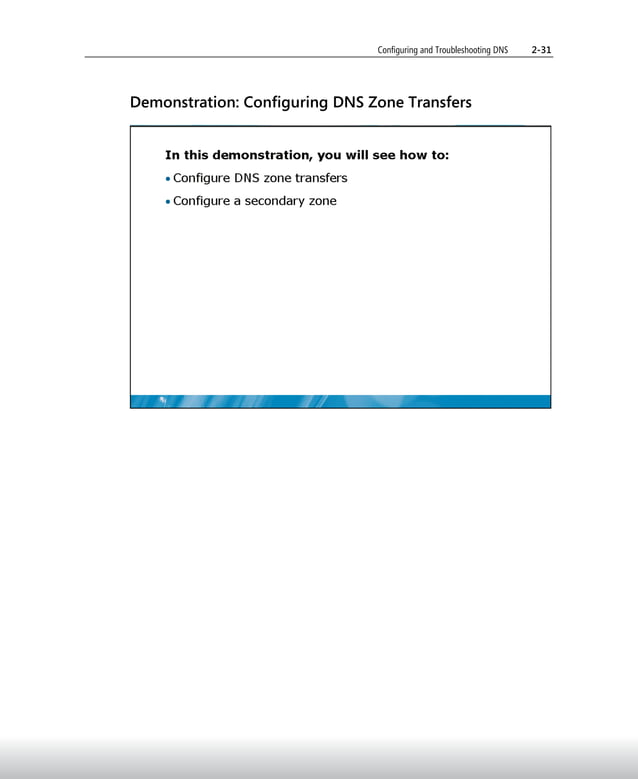 Configuring and Troubleshooting DNS 2-31

Demonstration: Configuring DNS Zone Transfers

In this demonstration, you will see how to:

• Configure DNS zone transfers

• Configure a secondary zone